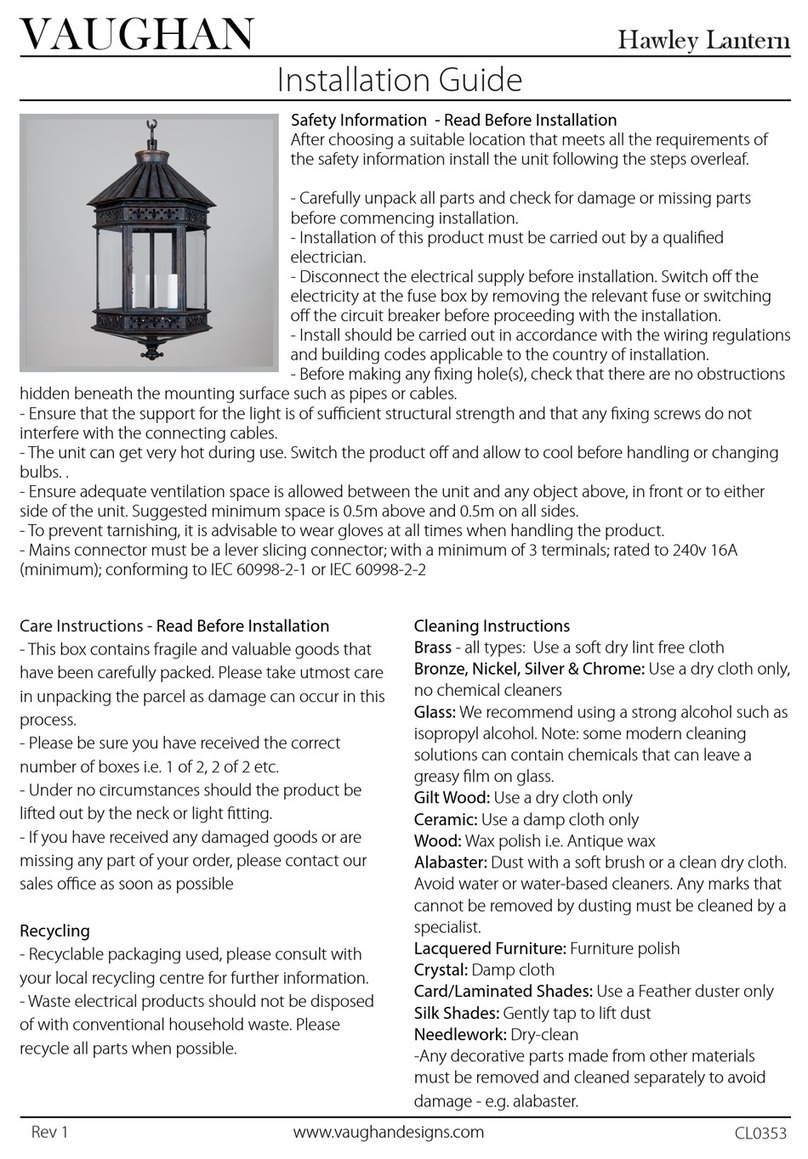 VAUGHAN

Hawley Lantern

Installation Guide

Safety Information - Read Before Installation
After choosing a suitable location that meets all the requirements of the safety information install the unit following the steps overleaf.

- Carefully unpack all parts and check for damage or missing parts before commencing installation.
- Installation of this product must be carried out by a qualified electrician.
- Disconnect the electrical supply before installation. Switch off the electricity at the fuse box by removing the relevant fuse or switching off the circuit breaker before proceeding with the installation.
- Install should be carried out in accordance with the wiring regulations and building codes applicable to the country of installation.
- Before making any fixing hole(s), check that there are no obstructions hidden beneath the mounting surface such as pipes or cables.
- Ensure that the support for the light is of sufficient structural strength and that any fixing screws do not interfere with the connecting cables.
- The unit can get very hot during use. Switch the product off and allow to cool before handling or changing bulbs. .
- Ensure adequate ventilation space is allowed between the unit and any object above, in front or to either side of the unit. Suggested minimum space is 0.5m above and 0.5m on all sides.
- To prevent tarnishing, it is advisable to wear gloves at all times when handling the product.
- Mains connector must be a lever slicing connector; with a minimum of 3 terminals; rated to 240v 16A (minimum); conforming to IEC 60998-2-1 or IEC 60998-2-2

Care Instructions - Read Before Installation
- This box contains fragile and valuable goods that have been carefully packed. Please take utmost care in unpacking the parcel as damage can occur in this process.
- Please be sure you have received the correct number of boxes i.e. 1 of 2, 2 of 2 etc.
- Under no circumstances should the product be lifted out by the neck or light fitting.
- If you have received any damaged goods or are missing any part of your order, please contact our sales office as soon as possible

Recycling
- Recyclable packaging used, please consult with your local recycling centre for further information.
- Waste electrical products should not be disposed of with conventional household waste. Please recycle all parts when possible.

Cleaning Instructions
Brass - all types: Use a soft dry lint free cloth
Bronze, Nickel, Silver & Chrome: Use a dry cloth only, no chemical cleaners
Glass: We recommend using a strong alcohol such as isopropyl alcohol. Note: some modern cleaning solutions can contain chemicals that can leave a greasy film on glass.
Gilt Wood: Use a dry cloth only
Ceramic: Use a damp cloth only
Wood: Wax polish i.e. Antique wax
Alabaster: Dust with a soft brush or a clean dry cloth. Avoid water or water-based cleaners. Any marks that cannot be removed by dusting must be cleaned by a specialist.
Lacquered Furniture: Furniture polish
Crystal: Damp cloth
Card/Laminated Shades: Use a Feather duster only
Silk Shades: Gently tap to lift dust
Needlework: Dry-clean
-Any decorative parts made from other materials must be removed and cleaned separately to avoid damage - e.g. alabaster.

Rev 1
www.vaughandesigns.com
CL0353